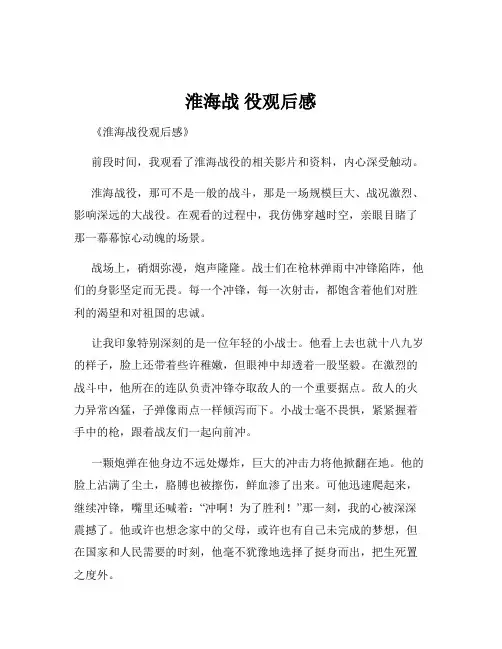 淮海战 役观后感

《淮海战役观后感》

前段时间，我观看了淮海战役的相关影片和资料，内心深受触动。

淮海战役，那可不是一般的战斗，那是一场规模巨大、战况激烈、影响深远的大战役。在观看的过程中，我仿佛穿越时空，亲眼目睹了那一幕幕惊心动魄的场景。

战场上，硝烟弥漫，炮声隆隆。战士们在枪林弹雨中冲锋陷阵，他们的身影坚定而无畏。每一个冲锋，每一次射击，都饱含着他们对胜利的渴望和对祖国的忠诚。

让我印象特别深刻的是一位年轻的小战士。他看上去也就十八九岁的样子，脸上还带着些许稚嫩，但眼神中却透着一股坚毅。在激烈的战斗中，他所在的连队负责冲锋夺取敌人的一个重要据点。敌人的火力异常凶猛，子弹像雨点一样倾泻而下。小战士毫不畏惧，紧紧握着手中的枪，跟着战友们一起向前冲。

一颗炮弹在他身边不远处爆炸，巨大的冲击力将他掀翻在地。他的脸上沾满了尘土，胳膊也被擦伤，鲜血渗了出来。可他迅速爬起来，继续冲锋，嘴里还喊着："冲啊！为了胜利！"那一刻，我的心被深深震撼了。他或许也想念家中的父母，或许也有自己未完成的梦想，但在国家和人民需要的时刻，他毫不犹豫地选择了挺身而出，把生死置之度外。